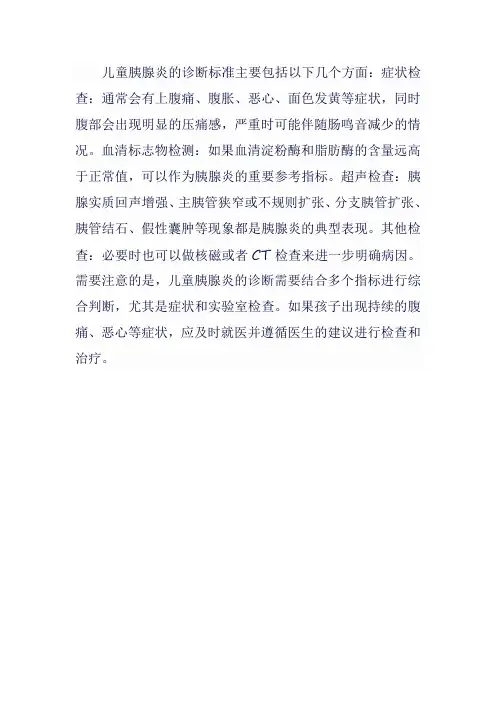 儿童胰腺炎的诊断标准主要包括以下几个方面：症状检查：通常会有上腹痛、腹胀、恶心、面色发黄等症状，同时腹部会出现明显的压痛感，严重时可能伴随肠鸣音减少的情况。血清标志物检测：如果血清淀粉酶和脂肪酶的含量远高于正常值，可以作为胰腺炎的重要参考指标。超声检查：胰腺实质回声增强、主胰管狭窄或不规则扩张、分支胰管扩张、胰管结石、假性囊肿等现象都是胰腺炎的典型表现。其他检查：必要时也可以做核磁或者 CT 检查来进一步明确病因。需要注意的是，儿童胰腺炎的诊断需要结合多个指标进行综合判断，尤其是症状和实验室检查。如果孩子出现持续的腹痛、恶心等症状，应及时就医并遵循医生的建议进行检查和治疗。